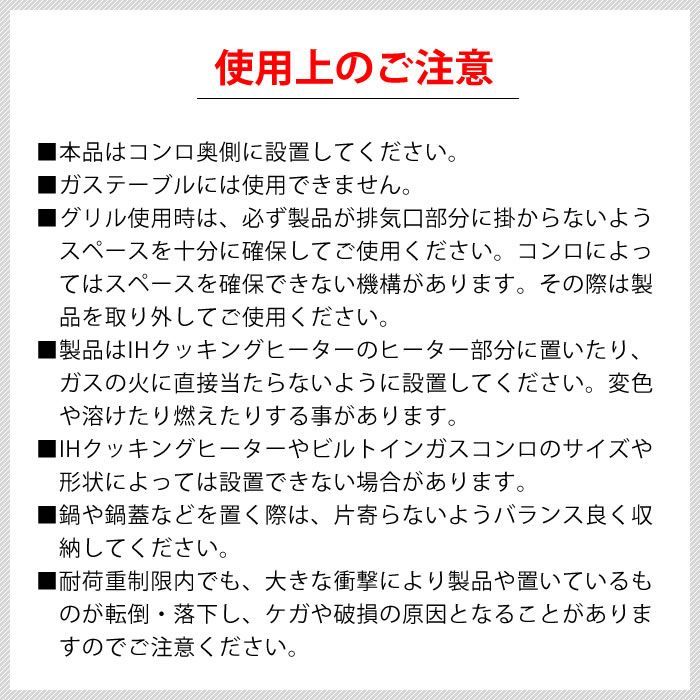 使用上のご注意

■本品はコンロ奥側に設置してください。

■ガステーブルには使用できません。

■グリル使用時は、必ず製品が排気口部分に掛からないようスペースを十分に確保してご使用ください。コンロによってはスペースを確保できない機構があります。その際は製品を取り外してご使用ください。

■製品はIHクッキングヒーターのヒーター部分に置いたり、ガスの火に直接当たらないように設置してください。変色や溶けたり燃えたりする事があります。

■IHクッキングヒーターやビルトインガスコンロのサイズや形状によっては設置できない場合があります。

■鍋や鍋蓋などを置く際は、片寄らないようバランス良く収納してください。

■耐荷重制限内でも、大きな衝撃により製品や置いているものが転倒・落下し、ケガや破損の原因となることがありますのでご注意ください。